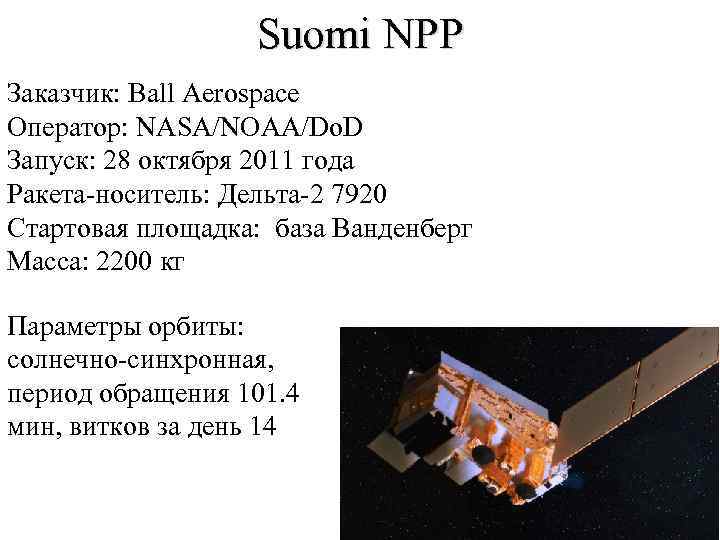 Suomi NPP

Заказчик: Ball Aerospace
Оператор: NASA/NOAA/DoD
Запуск: 28 октября 2011 года
Ракета-носитель: Дельта-2 7920
Стартовая площадка: база Ванденберг
Масса: 2200 кг

Параметры орбиты: солнечно-синхронная, период обращения 101.4 мин, витков за день 14